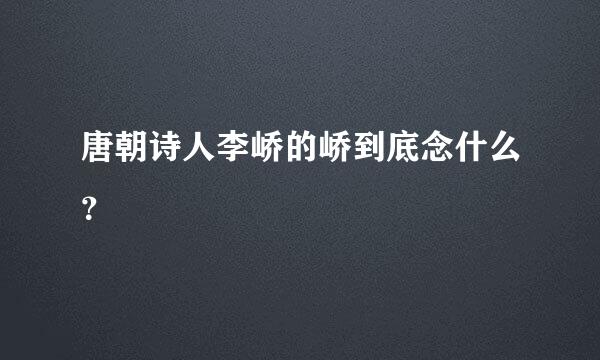 唐朝诗人李峤的峤到底念什么？